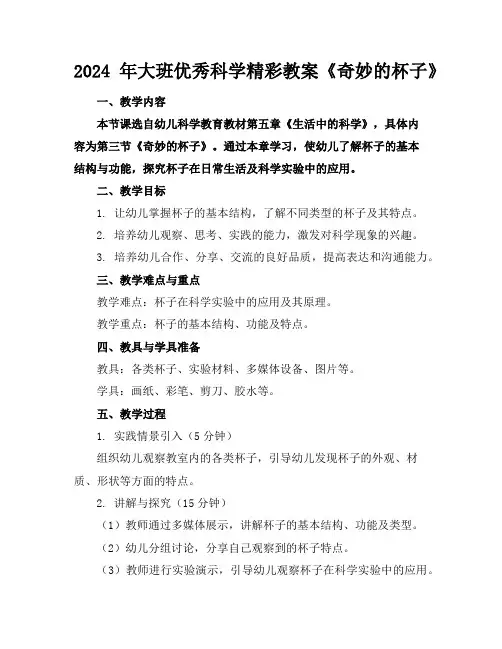 2024 年大班优秀科学精彩教案《奇妙的杯子》

一、教学内容

本节课选自幼儿科学教育教材第五章《生活中的科学》，具体内容为第三节《奇妙的杯子》。通过本章学习，使幼儿了解杯子的基本结构与功能，探究杯子在日常生活及科学实验中的应用。

二、教学目标

1. 让幼儿掌握杯子的基本结构，了解不同类型的杯子及其特点。

2. 培养幼儿观察、思考、实践的能力，激发对科学现象的兴趣。

3. 培养幼儿合作、分享、交流的良好品质，提高表达和沟通能力。

三、教学难点与重点

教学难点：杯子在科学实验中的应用及其原理。

教学重点：杯子的基本结构、功能及特点。

四、教具与学具准备

教具：各类杯子、实验材料、多媒体设备、图片等。

学具：画纸、彩笔、剪刀、胶水等。

五、教学过程

1. 实践情景引入（5 分钟）

组织幼儿观察教室内的各类杯子，引导幼儿发现杯子的外观、材质、形状等方面的特点。

2. 讲解与探究（15 分钟）

（1）教师通过多媒体展示，讲解杯子的基本结构、功能及类型。

（2）幼儿分组讨论，分享自己观察到的杯子特点。

（3）教师进行实验演示，引导幼儿观察杯子在科学实验中的应用。